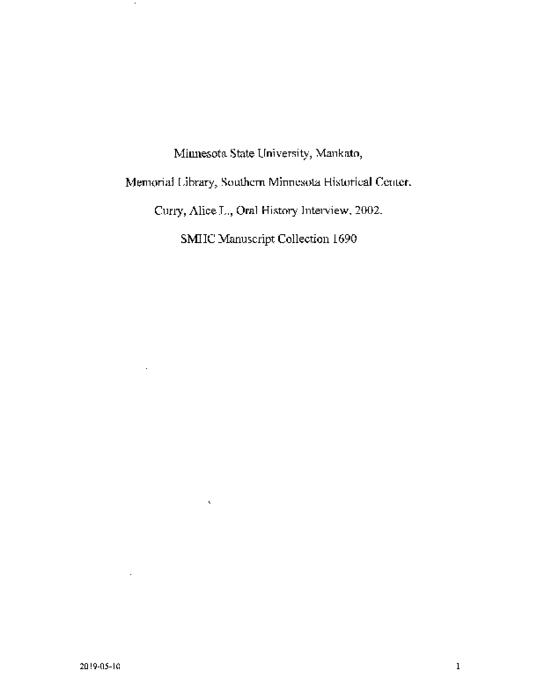 Minnesota State University, Mankato,

Memorial Library, Southern Minnesota Historical Center.

Curry, Alice L., Oral History Interview, 2002.

SMHC Manuscript Collection 1690

2019-05-10

1